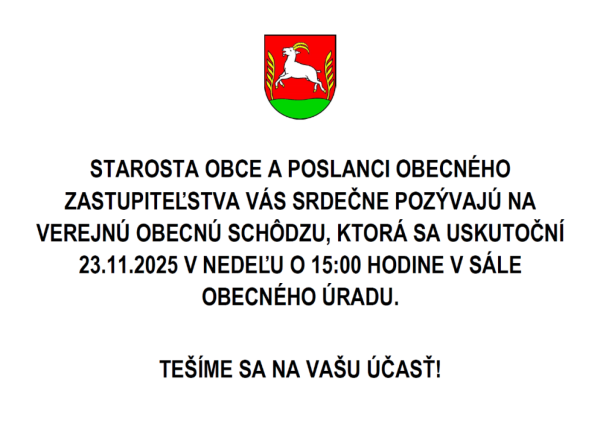 STAROSTA OBCE A POSLANCI OBECNÉHO ZASTUPITEĽSTVA VÁS SRDEČNE POZÝVAJÚ NA VEREJNÚ OBECNÚ SCHÔDZU, KTORÁ SA USKUTOČNÍ 23.11.2025 V NEDEĽU O 15:00 HODINE V SÁLE OBECNÉHO ÚRADU.

TEŠÍME SA NA VAŠU ÚČASŤ!